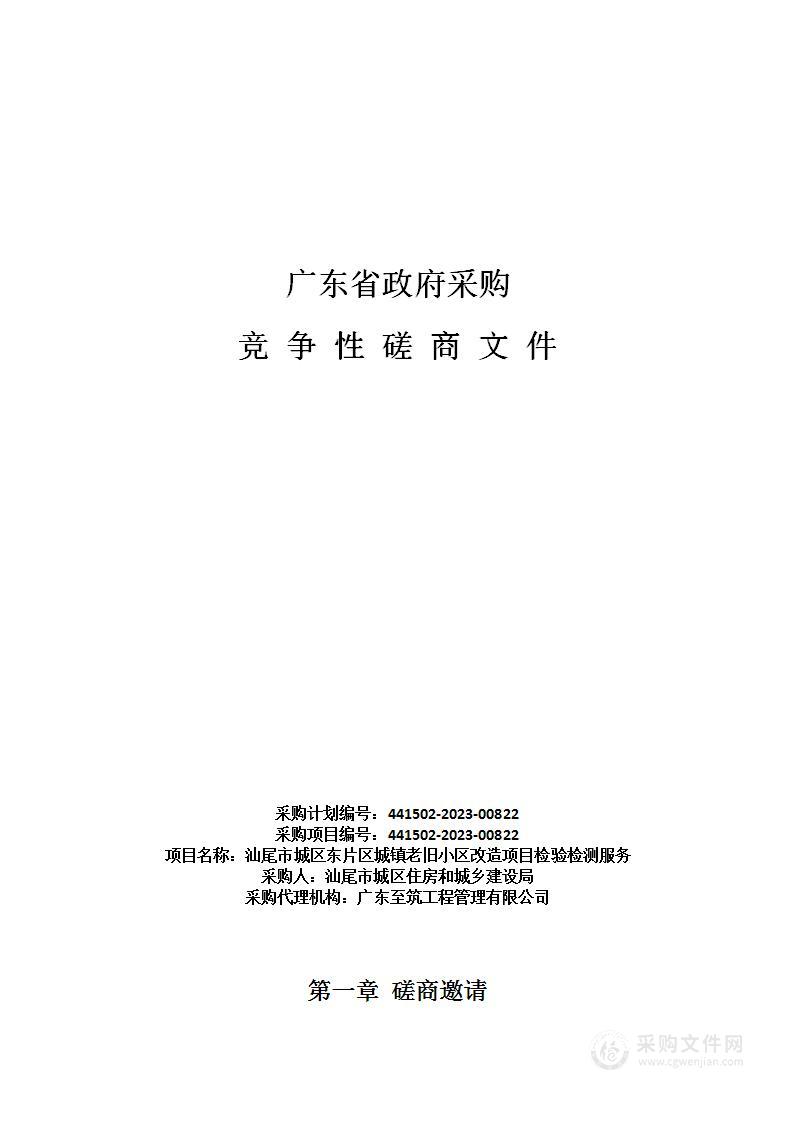 广东省政府采购

竞 争 性 磋 商 文 件

采购计划编号：441502-2023-00822
采购项目编号：441502-2023-00822
项目名称：汕尾市城区东片区城镇老旧小区改造项目检验检测服务
采购人：汕尾市城区住房和城乡建设局
采购代理机构：广东至筑工程管理有限公司

第一章 磋商邀请

采购文件网
www.cgwenjian.com